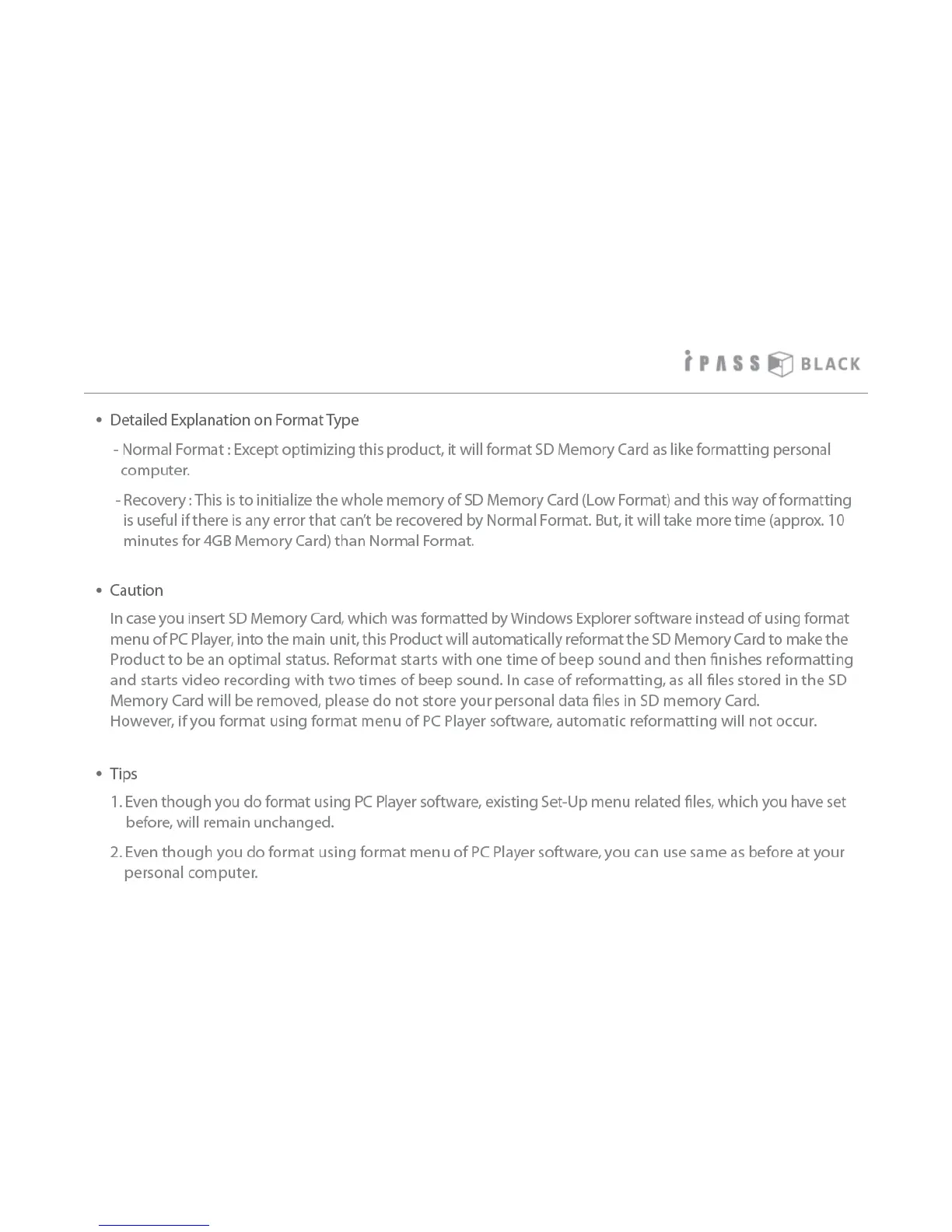 iPASS BLACK

• Detailed Explanation on Format Type

- Normal Format : Except optimizing this product, it will format SD Memory Card as like formatting personal computer.

- Recovery : This is to initialize the whole memory of SD Memory Card (Low Format) and this way of formatting is useful if there is any error that can't be recovered by Normal Format. But, it will take more time (approx. 10 minutes for 4GB Memory Card) than Normal Format.

• Caution

In case you insert SD Memory Card, which was formatted by Windows Explorer software instead of using format menu of PC Player, into the main unit, this Product will automatically reformat the SD Memory Card to make the Product to be an optimal status. Reformat starts with one time of beep sound and then finishes reformatting and starts video recording with two times of beep sound. In case of reformatting, as all files stored in the SD Memory Card will be removed, please do not store your personal data files in SD memory Card.
However, if you format using format menu of PC Player software, automatic reformatting will not occur.

• Tips

1. Even though you do format using PC Player software, existing Set-Up menu related files, which you have set before, will remain unchanged.

2. Even though you do format using format menu of PC Player software, you can use same as before at your personal computer.